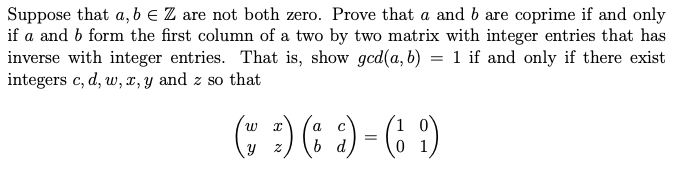 Suppose that $a, b \in \mathbb{Z}$ are not both zero. Prove that $a$ and $b$ are coprime if and only if $a$ and $b$ form the first column of a two by two matrix with integer entries that has inverse with integer entries. That is, show $gcd(a, b) = 1$ if and only if there exist integers $c, d, w, x, y$ and $z$ so that

$$\begin{pmatrix} w & x \\ y & z \end{pmatrix} \begin{pmatrix} a & c \\ b & d \end{pmatrix} = \begin{pmatrix} 1 & 0 \\ 0 & 1 \end{pmatrix}$$